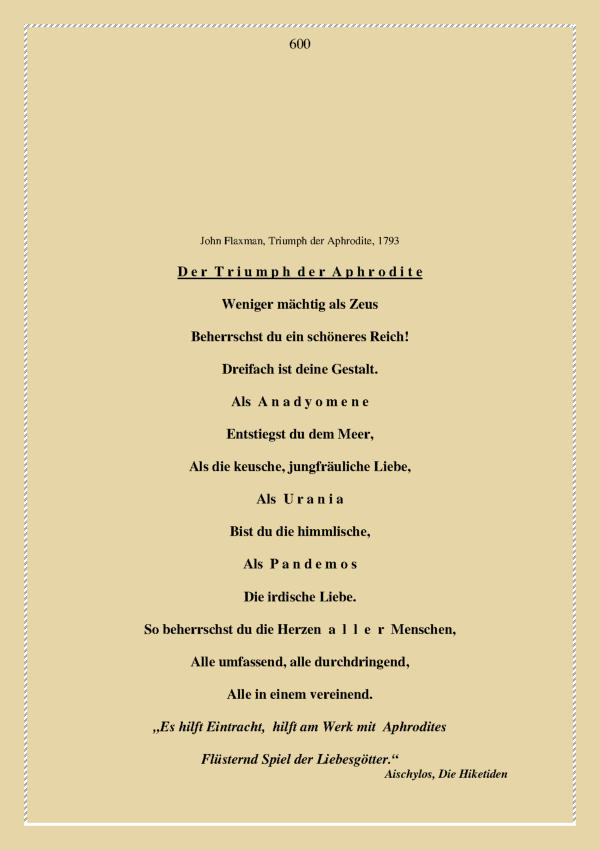 600

John Flaxman, Triumph der Aphrodite, 1793

Der Triumph der Aphrodite

Weniger mächtig als Zeus

Beherrschst du ein schöneres Reich!

Dreifach ist deine Gestalt.

Als Anadyomene

Entstiegst du dem Meer,

Als die keusche, jungfräuliche Liebe,

Als Urania

Bist du die himmlische,

Als Pandemos

Die irdische Liebe.

So beherrschst du die Herzen aller Menschen,

Alle umfassend, alle durchdringend,

Alle in einem vereinend.

„Es hilft Eintracht, hilft am Werk mit Aphrodites

Flüsternd Spiel der Liebesgötter.“

Aischylos, Die Hiketiden